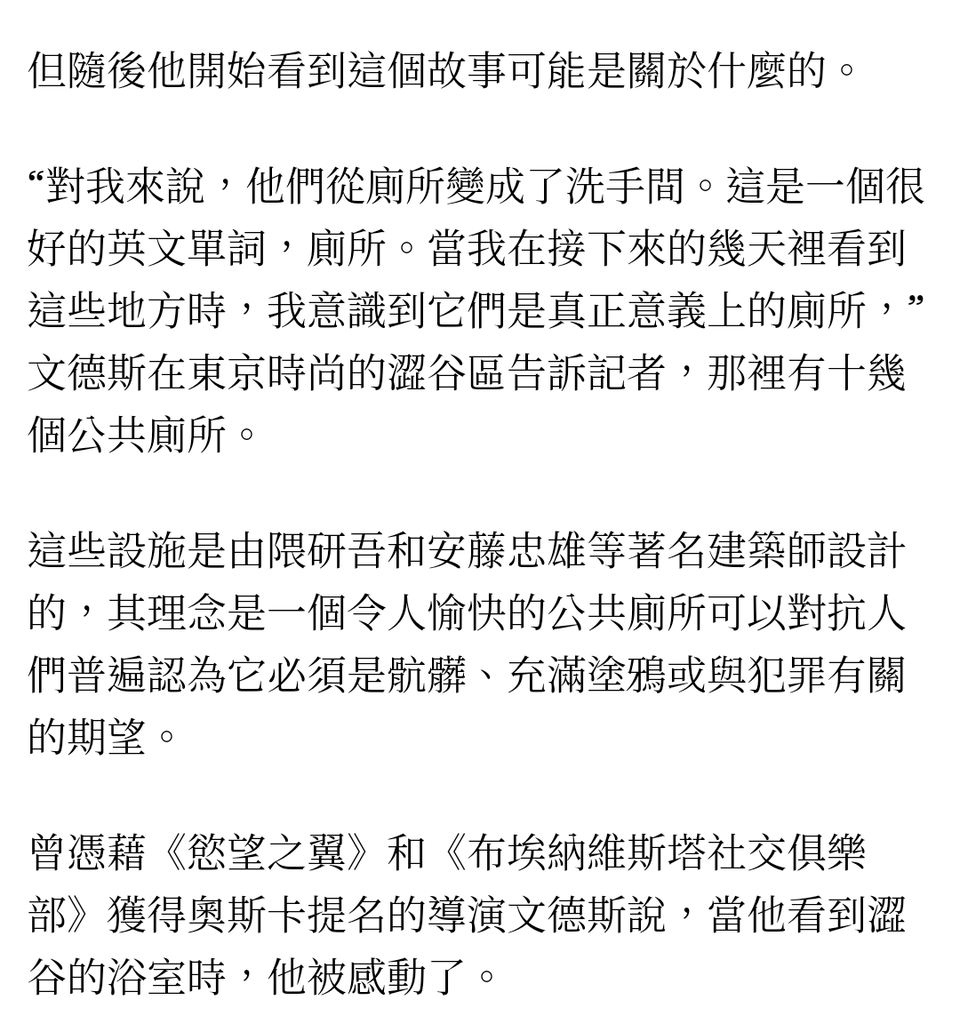 但隨後他開始看到這個故事可能是關於什麼的。

“對我來說，他們從廁所變成了洗手間。這是一個很好的英文單詞，廁所。當我在接下來的幾天裡看到這些地方時，我意識到它們是真正意義上的廁所，”文德斯在東京時尚的澀谷區告訴記者，那裡有十幾個公共廁所。

這些設施是由隈研吾和安藤忠雄等著名建築師設計的，其理念是一個令人愉快的公共廁所可以對抗人們普遍認為它必須是骯髒、充滿塗鴉或與犯罪有關的期望。

曾憑藉《慾望之翼》和《布埃納維斯塔社交俱樂部》獲得奧斯卡提名的導演文德斯說，當他看到澀谷的浴室時，他被感動了。